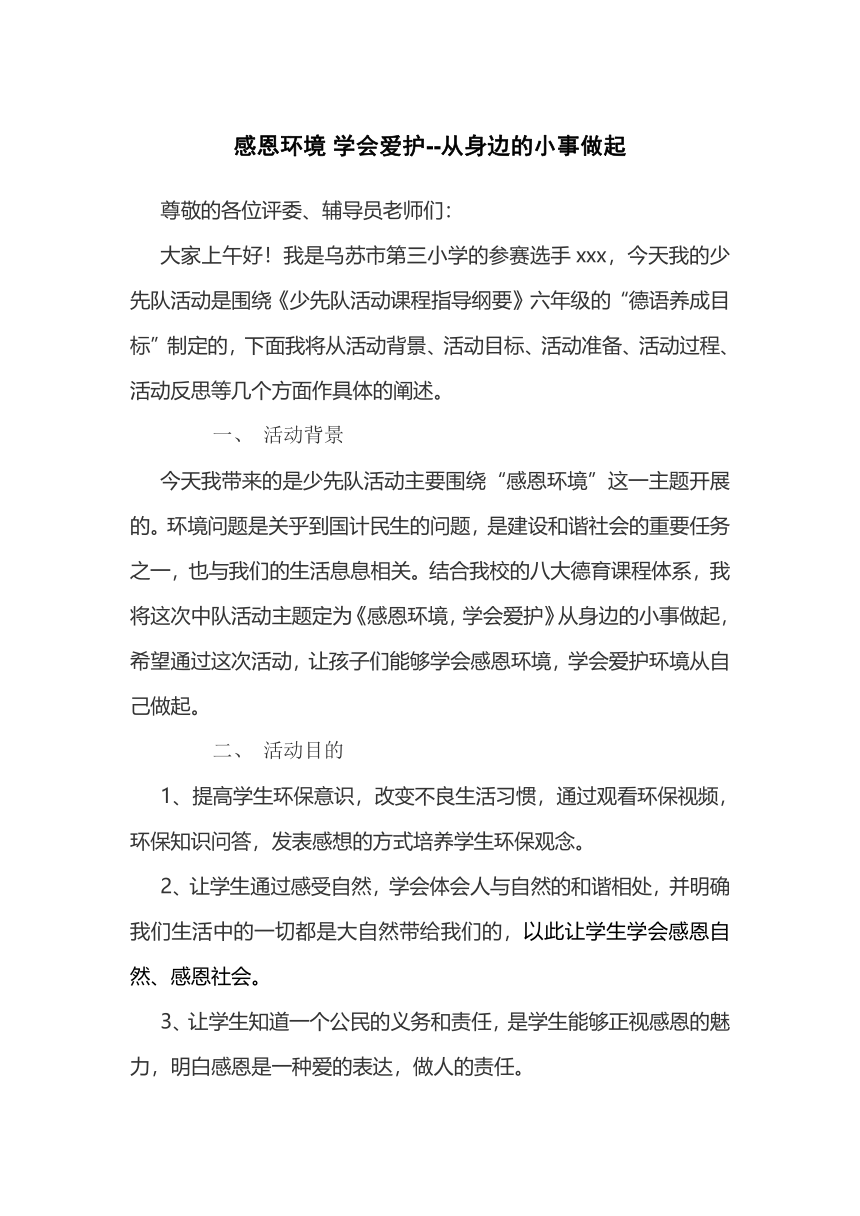 感恩环境 学会爱护--从身边的小事做起

尊敬的各位评委、辅导员老师们：

大家上午好！我是乌苏市第三小学的参赛选手xxx，今天我的少先队活动是围绕《少先队活动课程指导纲要》六年级的“德语养成目标”制定的，下面我将从活动背景、活动目标、活动准备、活动过程、活动反思等几个方面作具体的阐述。

一、 活动背景

今天我带来的是少先队活动主要围绕“感恩环境”这一主题开展的。环境问题是关乎到国计民生的问题，是建设和谐社会的重要任务之一，也与我们的生活息息相关。结合我校的八大德育课程体系，我将这次中队活动主题定为《感恩环境，学会爱护》从身边的小事做起，希望通过这次活动，让孩子们能够学会感恩环境，学会爱护环境从自己做起。

二、 活动目的

1、提高学生环保意识，改变不良生活习惯，通过观看环保视频，环保知识问答，发表感想的方式培养学生环保观念。

2、让学生通过感受自然，学会体会人与自然的和谐相处，并明确我们生活中的一切都是大自然带给我们的，以此让学生学会感恩自然、感恩社会。

3、让学生知道一个公民的义务和责任，是学生能够正视感恩的魅力，明白感恩是一种爱的表达，做人的责任。